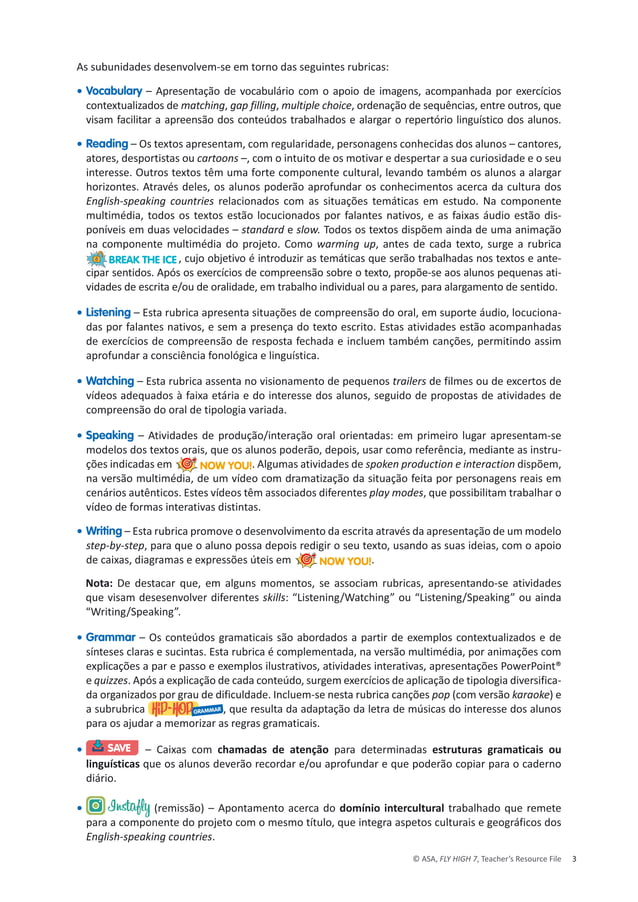 As subunidades desenvolvem-se em torno das seguintes rubricas:

• Vocabulary – Apresentação de vocabulário com o apoio de imagens, acompanhada por exercícios contextualizados de matching, gap filling, multiple choice, ordenação de sequências, entre outros, que visam facilitar a apreensão dos conteúdos trabalhados e alargar o repertório linguístico dos alunos.

• Reading – Os textos apresentam, com regularidade, personagens conhecidas dos alunos – cantores, atores, desportistas ou cartoons –, com o intuito de os motivar e despertar a sua curiosidade e o seu interesse. Outros textos têm uma forte componente cultural, levando também os alunos a alargar horizontes. Através deles, os alunos poderão aprofundar os conhecimentos acerca da cultura dos English-speaking countries relacionados com as situações temáticas em estudo. Na componente multimédia, todos os textos estão locucionados por falantes nativos, e as faixas áudio estão disponíveis em duas velocidades – standard e slow. Todos os textos dispõem ainda de uma animação na componente multimédia do projeto. Como warming up, antes de cada texto, surge a rubrica BREAK THE ICE, cujo objetivo é introduzir as temáticas que serão trabalhadas nos textos e antecipar sentidos. Após os exercícios de compreensão sobre o texto, propõe-se aos alunos pequenas atividades de escrita e/ou de oralidade, em trabalho individual ou a pares, para alargamento de sentido.

• Listening – Esta rubrica apresenta situações de compreensão do oral, em suporte áudio, locucionadas por falantes nativos, e sem a presença do texto escrito. Estas atividades estão acompanhadas de exercícios de compreensão de resposta fechada e incluem também canções, permitindo assim aprofundar a consciência fonológica e linguística.

• Watching – Esta rubrica assenta no visionamento de pequenos trailers de filmes ou de excertos de vídeos adequados à faixa etária e do interesse dos alunos, seguido de propostas de atividades de compreensão do oral de tipologia variada.

• Speaking – Atividades de produção/interação oral orientadas: em primeiro lugar apresentam-se modelos dos textos orais, que os alunos poderão, depois, usar como referência, mediante as instruções indicadas em NOW YOU!. Algumas atividades de spoken production e interaction dispõem, na versão multimédia, de um vídeo com dramatização da situação feita por personagens reais em cenários autênticos. Estes vídeos têm associados diferentes play modes, que possibilitam trabalhar o vídeo de formas interativas distintas.

• Writing – Esta rubrica promove o desenvolvimento da escrita através da apresentação de um modelo step-by-step, para que o aluno possa depois redigir o seu texto, usando as suas ideias, com o apoio de caixas, diagramas e expressões úteis em NOW YOU!.

Nota: De destacar que, em alguns momentos, se associam rubricas, apresentando-se atividades que visam desesenvolver diferentes skills: "Listening/Watching" ou "Listening/Speaking" ou ainda "Writing/Speaking".

• Grammar – Os conteúdos gramaticais são abordados a partir de exemplos contextualizados e de sínteses claras e sucintas. Esta rubrica é complementada, na versão multimédia, por animações com explicações a par e passo e exemplos ilustrativos, atividades interativas, apresentações PowerPoint® e quizzes. Após a explicação de cada conteúdo, surgem exercícios de aplicação de tipologia diversificada organizados por grau de dificuldade. Incluem-se nesta rubrica canções pop (com versão karaoke) e a subrubrica HIP-HOP GRAMMAR, que resulta da adaptação da letra de músicas do interesse dos alunos para os ajudar a memorizar as regras gramaticais.

• SAVE – Caixas com chamadas de atenção para determinadas estruturas gramaticais ou linguísticas que os alunos deverão recordar e/ou aprofundar e que poderão copiar para o caderno diário.

• Instafly (remissão) – Apontamento acerca do domínio intercultural trabalhado que remete para a componente do projeto com o mesmo título, que integra aspetos culturais e geográficos dos English-speaking countries.

© ASA, FLY HIGH 7, Teacher's Resource File 3